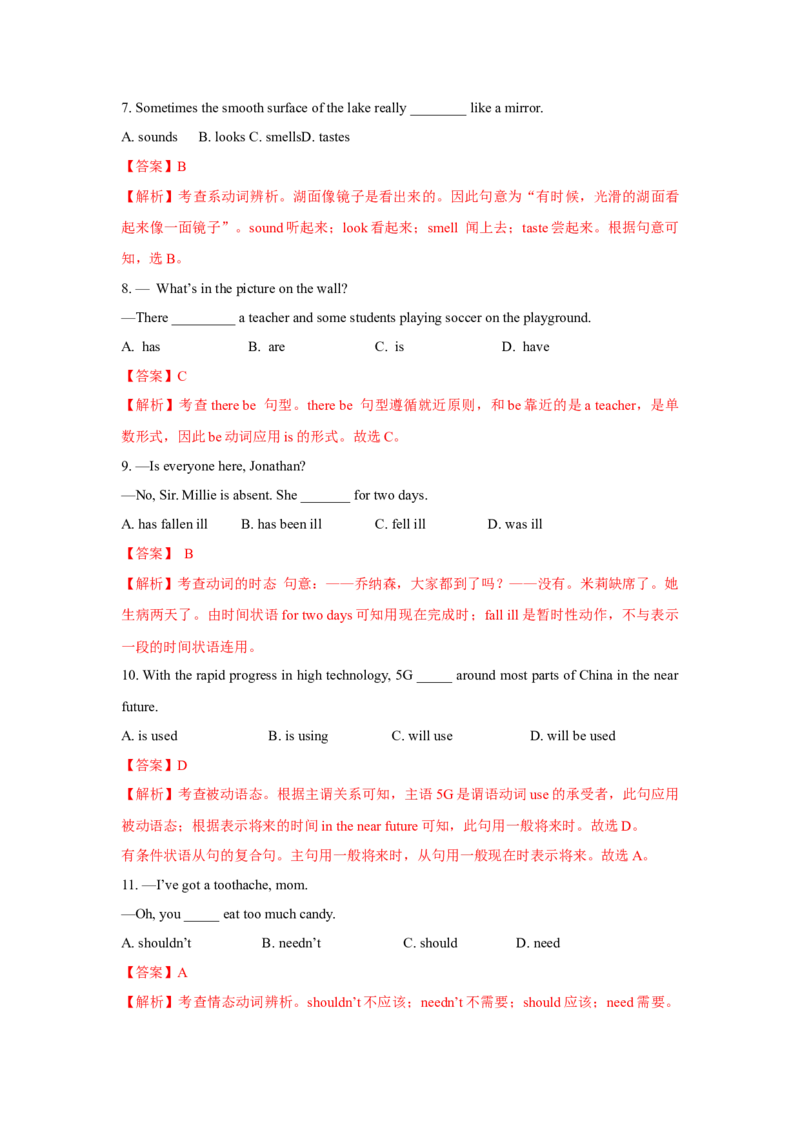 7. Sometimes the smooth surface of the lake really ____ like a mirror.

A. sounds B. looks C. smellsD. tastes

【答案】B

【解析】考查系动词辨析。湖面像镜子是看出来的。因此句意为“有时候，光滑的湖面看起来像一面镜子”。sound听起来；look看起来；smell 闻上去；taste尝起来。根据句意可知，选B。

8. — What's in the picture on the wall?

—There ____ a teacher and some students playing soccer on the playground.

A. has B. are C. is D. have

【答案】C

【解析】考查there be 句型。there be 句型遵循就近原则，和be靠近的是a teacher，是单数形式，因此be动词应用is的形式。故选C。

9. —Is everyone here, Jonathan?

—No, Sir. Millie is absent. She ____ for two days.

A. has fallen ill B. has been ill C. fell ill D. was ill

【答案】 B

【解析】考查动词的时态 句意：——乔纳森，大家都到了吗？——没有。米莉缺席了。她生病两天了。由时间状语for two days可知用现在完成时；fall ill是暂时性动作，不与表示一段的时间状语连用。

10. With the rapid progress in high technology, 5G ____ around most parts of China in the near future.

A. is used B. is using C. will use D. will be used

【答案】D

【解析】考查被动语态。根据主谓关系可知，主语5G是谓语动词use的承受者，此句应用被动语态；根据表示将来的时间in the near future可知，此句用一般将来时。故选D。

有条件状语从句的复合句。主句用一般将来时，从句用一般现在时表示将来。故选A。

11. —I've got a toothache, mom.

—Oh, you ____ eat too much candy.

A. shouldn't B. needn't C. should D. need

【答案】A

【解析】考查情态动词辨析。shouldn't不应该；needn't不需要；should应该；need需要。